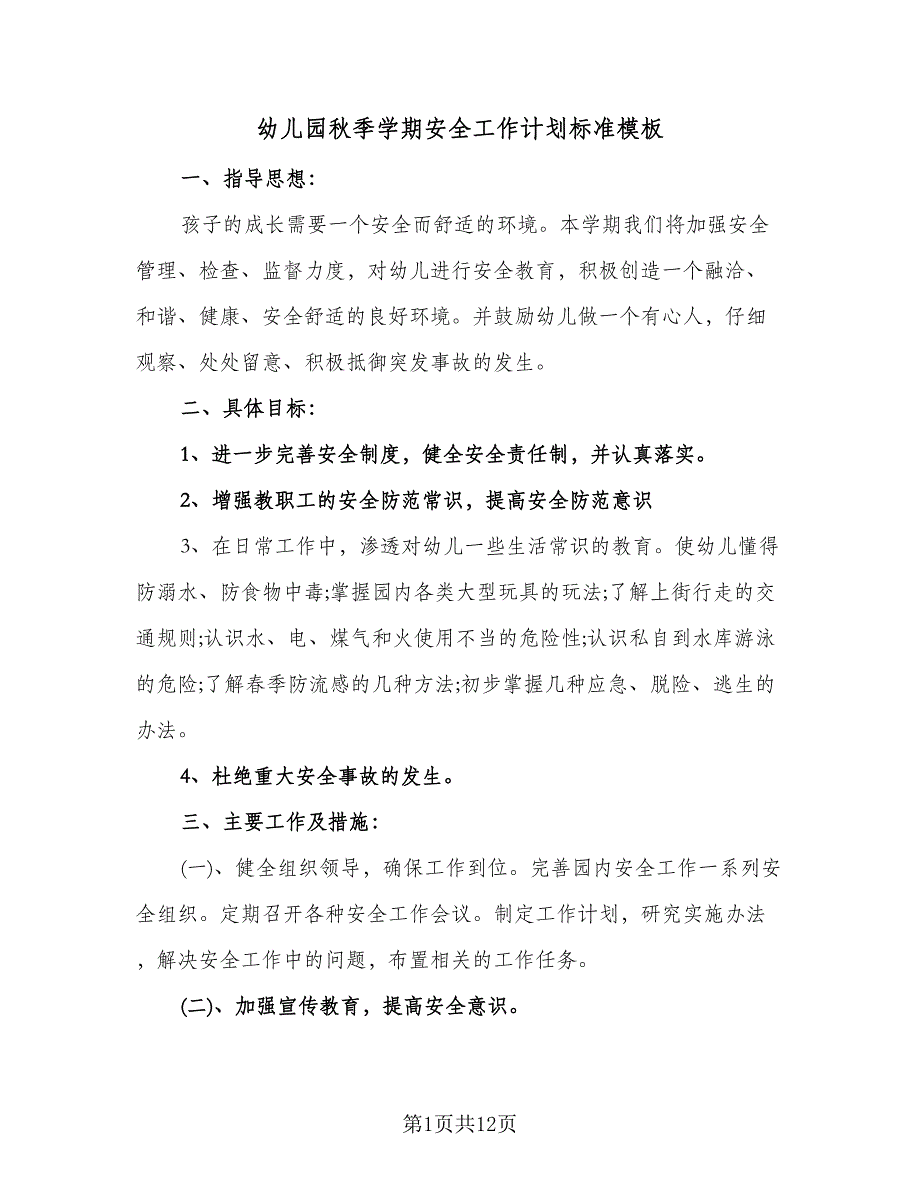 幼儿园秋季学期安全工作计划标准模板

一、指导思想:

孩子的成长需要一个安全而舒适的环境。本学期我们将加强安全管理、检查、监督力度，对幼儿进行安全教育，积极创造一个融洽、和谐、健康、安全舒适的良好环境。并鼓励幼儿做一个有心人，仔细观察、处处留意、积极抵御突发事故的发生。

二、具体目标:

1、进一步完善安全制度，健全安全责任制，并认真落实。

2、增强教职工的安全防范常识，提高安全防范意识

3、在日常工作中，渗透对幼儿一些生活常识的教育。使幼儿懂得防溺水、防食物中毒;掌握园内各类大型玩具的玩法;了解上街行走的交通规则;认识水、电、煤气和火使用不当的危险性;认识私自到水库游泳的危险;了解春季防流感的几种方法;初步掌握几种应急、脱险、逃生的办法。

4、杜绝重大安全事故的发生。

三、主要工作及措施:

(一)、健全组织领导，确保工作到位。完善园内安全工作一系列安全组织。定期召开各种安全工作会议。制定工作计划，研究实施办法，解决安全工作中的问题，布置相关的工作任务。

(二)、加强宣传教育，提高安全意识。

第1页共12页